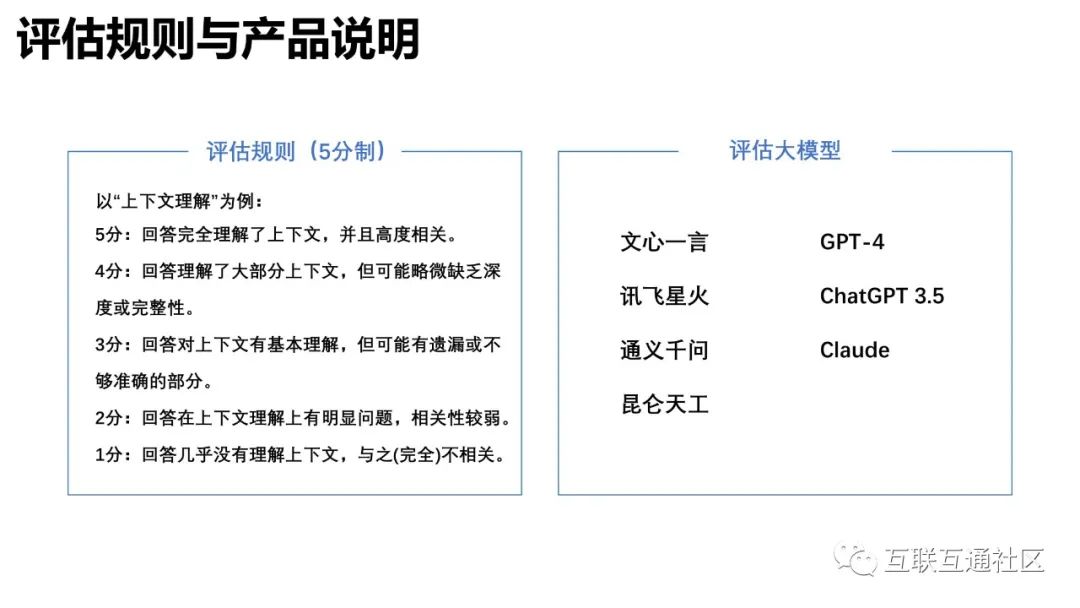 评估规则与产品说明

评估规则（5分制）

以“上下文理解”为例：
5分：回答完全理解了上下文，并且高度相关。
4分：回答理解了大部分上下文，但可能略微缺乏深度或完整性。
3分：回答对上下文有基本理解，但可能有遗漏或不够准确的部分。
2分：回答在上下文理解上有明显问题，相关性较弱。
1分：回答几乎没有理解上下文，与之(完全)不相关。

评估大模型

文心一言
讯飞星火
通义千问
昆仑天工

GPT-4
ChatGPT 3.5
Claude

互联互通社区